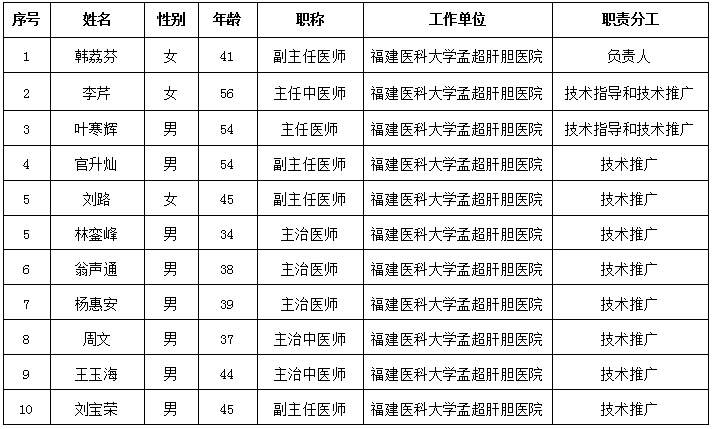 | 序号 | 姓名 | 性别 | 年龄 | 职称 | 工作单位 | 职责分工 |
|---|---|---|---|---|---|---|
| 1 | 韩荔芬 | 女 | 41 | 副主任医师 | 福建医科大学孟超肝胆医院 | 负责人 |
| 2 | 李芹 | 女 | 56 | 主任中医师 | 福建医科大学孟超肝胆医院 | 技术指导和技术推广 |
| 3 | 叶寒辉 | 男 | 54 | 主任医师 | 福建医科大学孟超肝胆医院 | 技术指导和技术推广 |
| 4 | 官升灿 | 男 | 54 | 副主任医师 | 福建医科大学孟超肝胆医院 | 技术推广 |
| 5 | 刘路 | 女 | 45 | 副主任医师 | 福建医科大学孟超肝胆医院 | 技术推广 |
| 5 | 林銮峰 | 男 | 34 | 主治医师 | 福建医科大学孟超肝胆医院 | 技术推广 |
| 6 | 翁声通 | 男 | 38 | 主治医师 | 福建医科大学孟超肝胆医院 | 技术推广 |
| 7 | 杨惠安 | 男 | 39 | 主治医师 | 福建医科大学孟超肝胆医院 | 技术推广 |
| 8 | 周文 | 男 | 37 | 主治中医师 | 福建医科大学孟超肝胆医院 | 技术推广 |
| 9 | 王玉海 | 男 | 44 | 主治中医师 | 福建医科大学孟超肝胆医院 | 技术推广 |
| 10 | 刘宝荣 | 男 | 45 | 副主任医师 | 福建医科大学孟超肝胆医院 | 技术推广 |